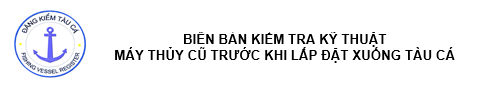 ĐĂNG KIỂM TÀU CÁ
FISHING VESSEL REGISTER

BIÊN BẢN KIỂM TRA KỸ THUẬT
MÁY THỦY CŨ TRƯỚC KHI LẮP ĐẶT XUỐNG TÀU CÁ